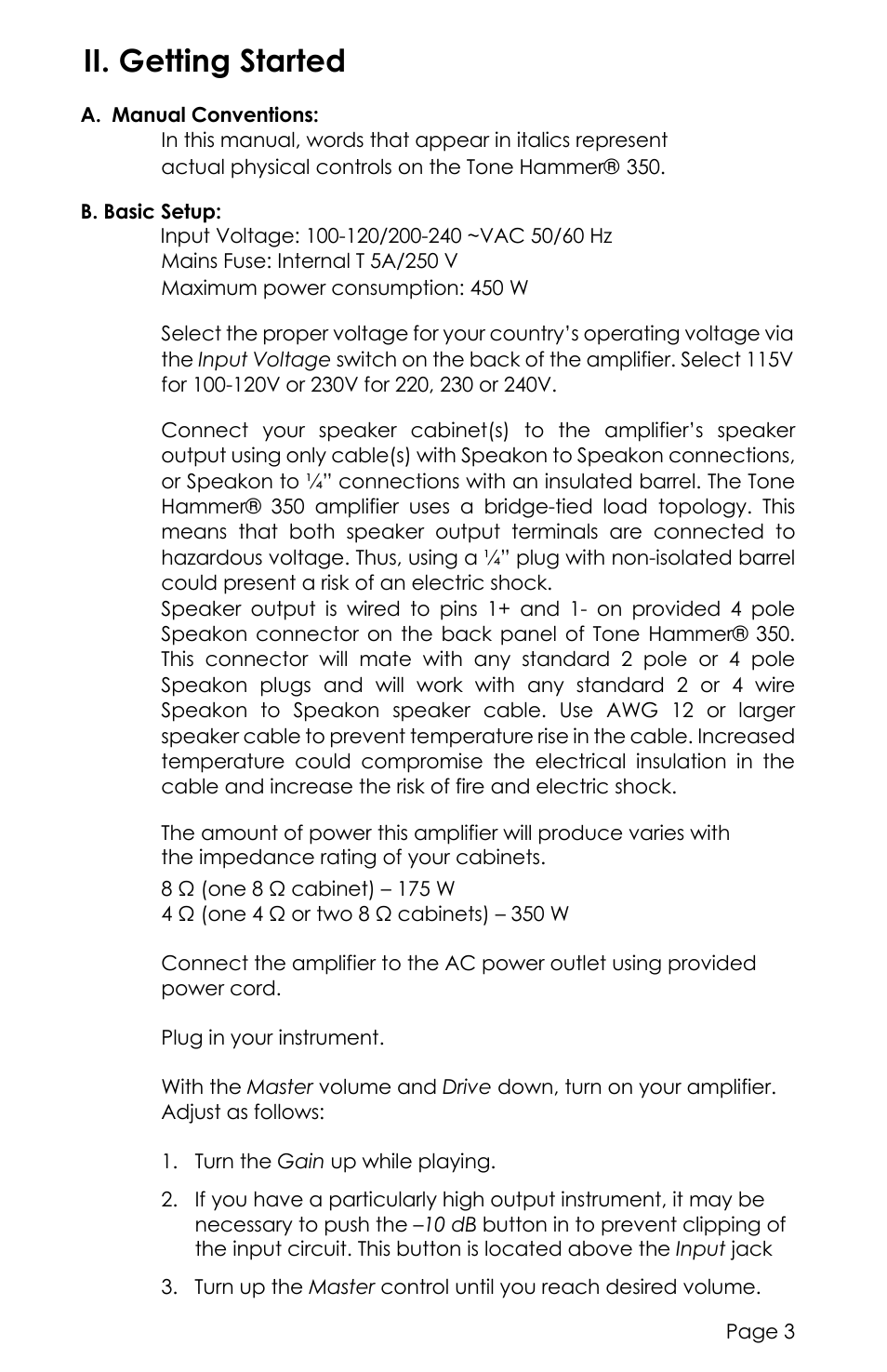 II. Getting Started

A. Manual Conventions:

In this manual, words that appear in italics represent actual physical controls on the Tone Hammer® 350.

B. Basic Setup:

Input Voltage: 100-120/200-240 ~VAC 50/60 Hz
Mains Fuse: Internal T 5A/250 V
Maximum power consumption: 450 W

Select the proper voltage for your country's operating voltage via the Input Voltage switch on the back of the amplifier. Select 115V for 100-120V or 230V for 220, 230 or 240V.

Connect your speaker cabinet(s) to the amplifier's speaker output using only cable(s) with Speakon to Speakon connections, or Speakon to ¼" connections with an insulated barrel. The Tone Hammer® 350 amplifier uses a bridge-tied load topology. This means that both speaker output terminals are connected to hazardous voltage. Thus, using a ¼" plug with non-isolated barrel could present a risk of an electric shock.
Speaker output is wired to pins 1+ and 1- on provided 4 pole Speakon connector on the back panel of Tone Hammer® 350. This connector will mate with any standard 2 pole or 4 pole Speakon plugs and will work with any standard 2 or 4 wire Speakon to Speakon speaker cable. Use AWG 12 or larger speaker cable to prevent temperature rise in the cable. Increased temperature could compromise the electrical insulation in the cable and increase the risk of fire and electric shock.

The amount of power this amplifier will produce varies with the impedance rating of your cabinets.
8 Ω (one 8 Ω cabinet) – 175 W
4 Ω (one 4 Ω or two 8 Ω cabinets) – 350 W

Connect the amplifier to the AC power outlet using provided power cord.

Plug in your instrument.

With the Master volume and Drive down, turn on your amplifier. Adjust as follows:

1. Turn the Gain up while playing.

2. If you have a particularly high output instrument, it may be necessary to push the –10 dB button in to prevent clipping of the input circuit. This button is located above the Input jack

3. Turn up the Master control until you reach desired volume.

Page 3